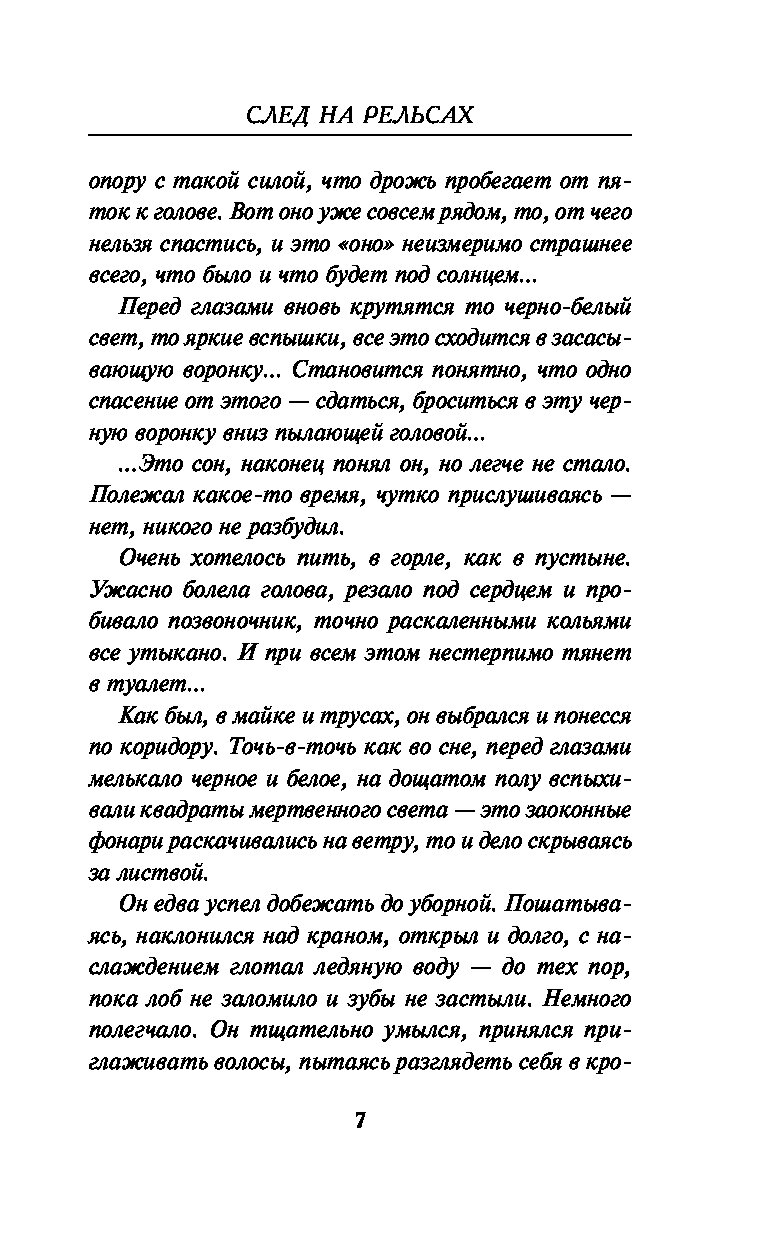 СЛЕД НА РЕЛЬСАХ

опору с такой силой, что дрожь пробегает от пяток к голове. Вот оно уже совсем рядом, то, от чего нельзя спастись, и это «оно» неизмеримо страшнее всего, что было и что будет под солнцем...

Перед глазами вновь крутятся то черно-белый свет, то яркие вспышки, все это сходится в засасывающую воронку... Становится понятно, что одно спасение от этого — сдаться, броситься в эту черную воронку вниз пылающей головой...

...Это сон, наконец понял он, но легче не стало. Полежал какое-то время, чутко прислушиваясь — нет, никого не разбудил.

Очень хотелось пить, в горле, как в пустыне. Ужасно болела голова, резало под сердцем и пробивало позвоночник, точно раскаленными кольями все утыкано. И при всем этом нестерпимо тянет в туалет...

Как был, в майке и трусах, он выбрался и понесся по коридору. Точь-в-точь как во сне, перед глазами мелькало черное и белое, на дощатом полу вспыхивали квадраты мертвенного света — это заоконные фонари раскачивались на ветру, то и дело скрываясь за листвой.

Он едва успел добежать до уборной. Пошатываясь, наклонился над краном, открыл и долго, с наслаждением глотал ледяную воду — до тех пор, пока лоб не заломило и зубы не застыли. Немного полегчало. Он тщательно умылся, принялся приглаживать волосы, пытаясь разглядеть себя в кро-

7